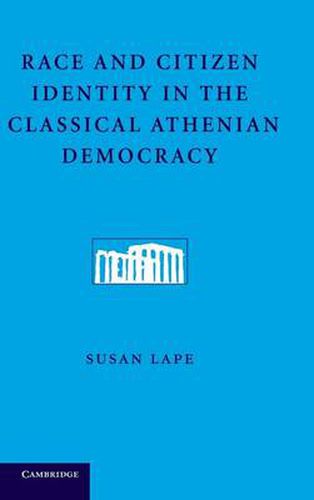 RACE AND CITIZEN IDENTITY IN THE CLASSICAL ATHENIAN DEMOCRACY

SUSAN LAPE

CAMBRIDGE